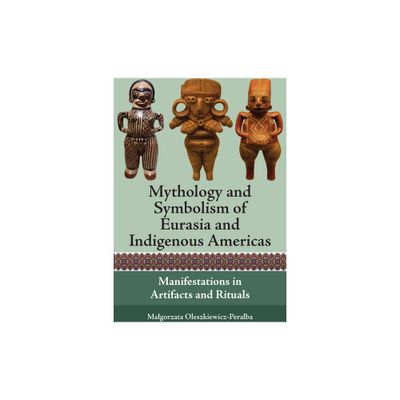 Mythology and Symbolism of Eurasia and Indigenous Americas

Manifestations in Artifacts and Rituals

Małgorzata Oleszkiewicz-Peralba